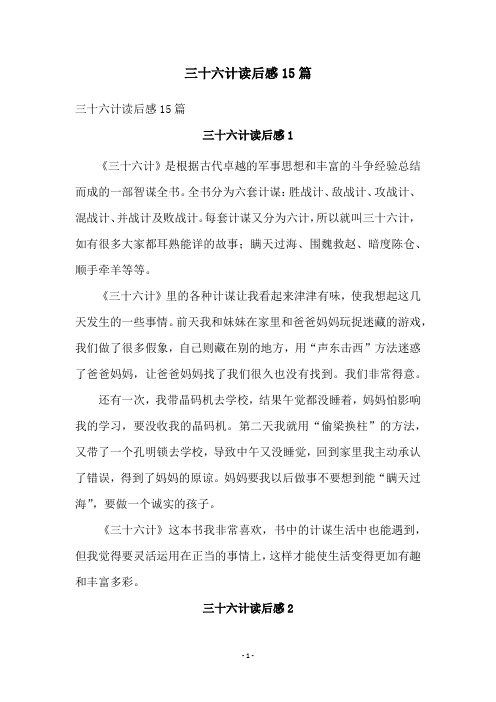 三十六计读后感15篇

三十六计读后感15篇

三十六计读后感1

《三十六计》是根据古代卓越的军事思想和丰富的斗争经验总结而成的一部智谋全书。全书分为六套计谋：胜战计、敌战计、攻战计、混战计、并战计及败战计。每套计谋又分为六计，所以就叫三十六计，如有很多大家都耳熟能详的故事：瞒天过海、围魏救赵、暗度陈仓、顺手牵羊等等。

《三十六计》里的各种计谋让我看起来津津有味，使我想起这几天发生的一些事情。前天我和妹妹在家里和爸爸妈妈玩捉迷藏的游戏，我们做了很多假象，自己则藏在别的地方，用“声东击西”方法迷惑了爸爸妈妈，让爸爸妈妈找了我们很久也没有找到。我们非常得意。

还有一次，我带晶码机去学校，结果午觉都没睡着，妈妈怕影响我的学习，要没收我的晶码机。第二天我就用“偷梁换柱”的方法，又带了一个孔明锁去学校，导致中午又没睡觉，回到家里我主动承认了错误，得到了妈妈的原谅。妈妈要我以后做事不要想到能“瞒天过海”，要做一个诚实的孩子。

《三十六计》这本书我非常喜欢，书中的计谋生活中也能遇到，但我觉得要灵活运用在正当的事情上，这样才能使生活变得更加有趣和丰富多彩。

三十六计读后感2

- 1 -